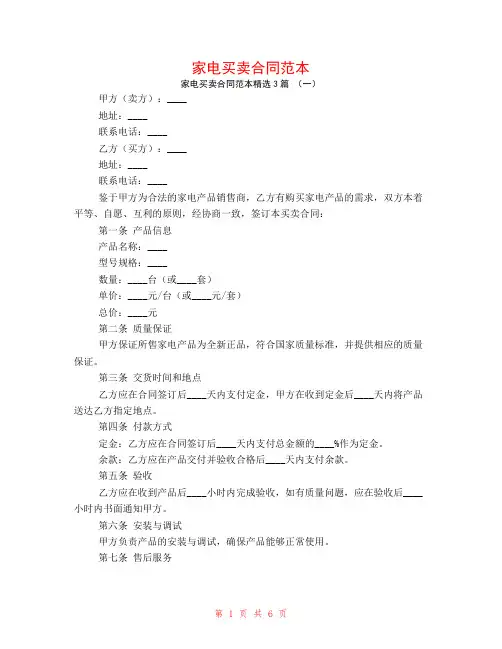 家电买卖合同范本

家电买卖合同范本精选 3 篇 （一）

甲方（卖方）：____

地址：____

联系电话：____

乙方（买方）：____

地址：____

联系电话：____

鉴于甲方为合法的家电产品销售商，乙方有购买家电产品的需求，双方本着平等、自愿、互利的原则，经协商一致，签订本买卖合同：

第一条 产品信息

产品名称：____

型号规格：____

数量：____台（或____套）

单价：____元/台（或____元/套）

总价：____元

第二条 质量保证

甲方保证所售家电产品为全新正品，符合国家质量标准，并提供相应的质量保证。

第三条 交货时间和地点

乙方应在合同签订后____天内支付定金，甲方在收到定金后____天内将产品送达乙方指定地点。

第四条 付款方式

定金：乙方应在合同签订后____天内支付总金额的____%作为定金。

余款：乙方应在产品交付并验收合格后____天内支付余款。

第五条 验收

乙方应在收到产品后____小时内完成验收，如有质量问题，应在验收后____小时内书面通知甲方。

第六条 安装与调试

甲方负责产品的安装与调试，确保产品能够正常使用。

第七条 售后服务

第 1 页 共 6 页